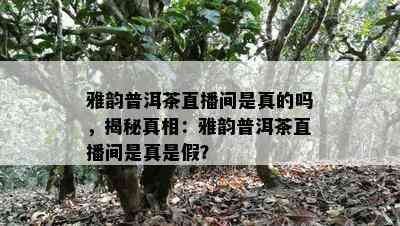 雅韵普洱茶直播间是真的吗，揭秘真相：雅韵普洱茶直播间是真是假?